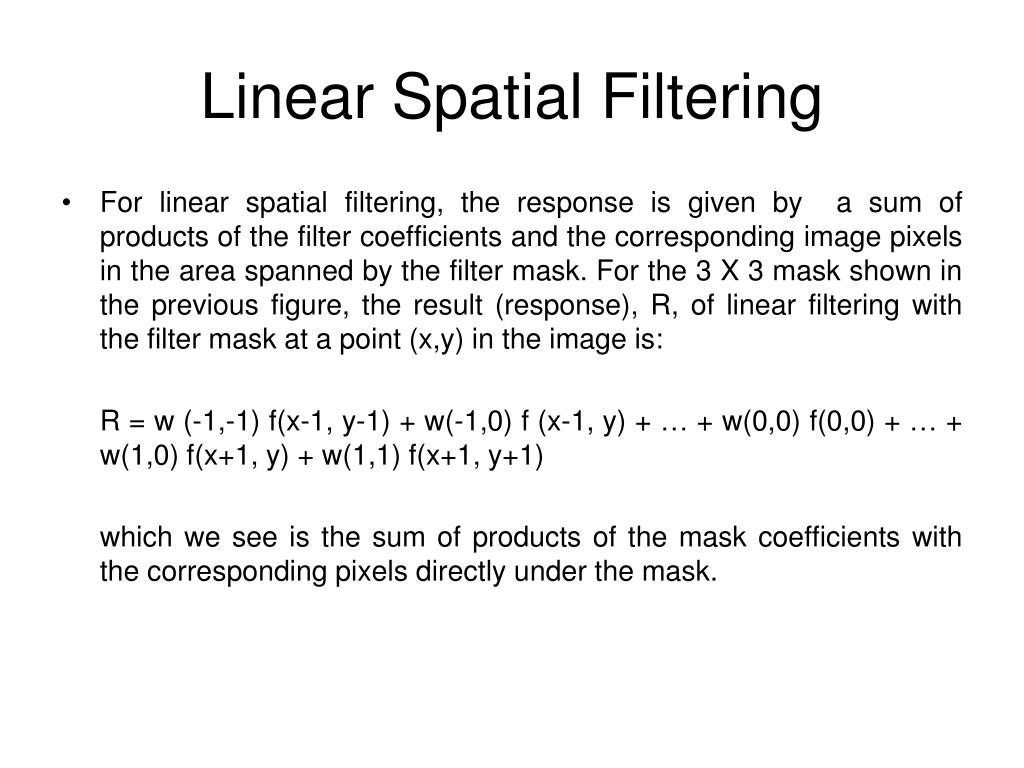 Linear Spatial Filtering

• For linear spatial filtering, the response is given by a sum of products of the filter coefficients and the corresponding image pixels in the area spanned by the filter mask. For the 3 X 3 mask shown in the previous figure, the result (response), R, of linear filtering with the filter mask at a point (x,y) in the image is:

R = w (-1,-1) f(x-1, y-1) + w(-1,0) f (x-1, y) + … + w(0,0) f(0,0) + … + w(1,0) f(x+1, y) + w(1,1) f(x+1, y+1)

which we see is the sum of products of the mask coefficients with the corresponding pixels directly under the mask.